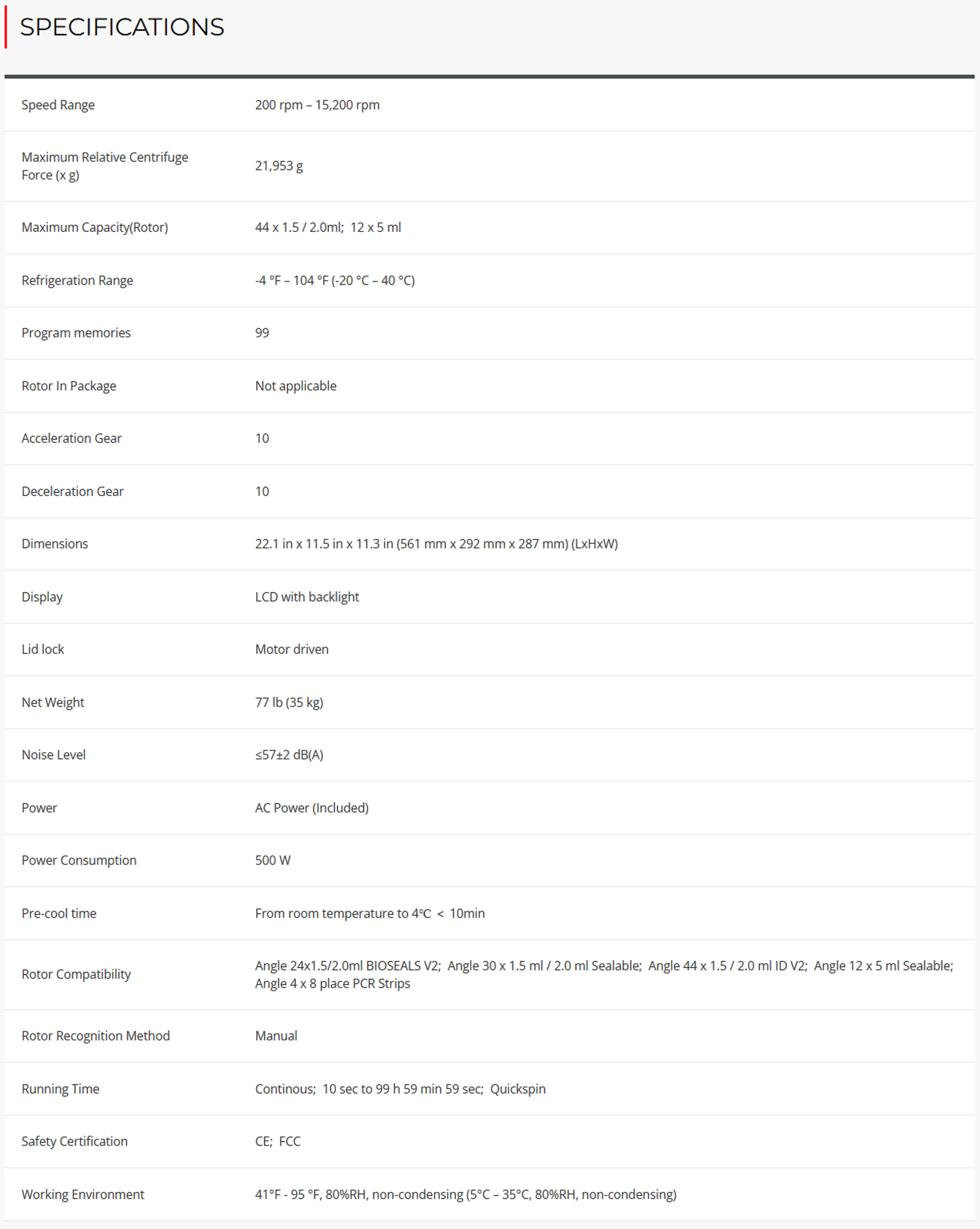 SPECIFICATIONS

| | |
|---|---|
| Speed Range | 200 rpm – 15,200 rpm |
| Maximum Relative Centrifuge Force (x g) | 21,953 g |
| Maximum Capacity(Rotor) | 44 x 1.5 / 2.0ml; 12 x 5 ml |
| Refrigeration Range | -4 °F – 104 °F (-20 °C – 40 °C) |
| Program memories | 99 |
| Rotor In Package | Not applicable |
| Acceleration Gear | 10 |
| Deceleration Gear | 10 |
| Dimensions | 22.1 in x 11.5 in x 11.3 in (561 mm x 292 mm x 287 mm) (LxHxW) |
| Display | LCD with backlight |
| Lid lock | Motor driven |
| Net Weight | 77 lb (35 kg) |
| Noise Level | ≤57±2 dB(A) |
| Power | AC Power (Included) |
| Power Consumption | 500 W |
| Pre-cool time | From room temperature to 4℃ < 10min |
| Rotor Compatibility | Angle 24x1.5/2.0ml BIOSEALS V2; Angle 30 x 1.5 ml / 2.0 ml Sealable; Angle 44 x 1.5 / 2.0 ml ID V2; Angle 12 x 5 ml Sealable; Angle 4 x 8 place PCR Strips |
| Rotor Recognition Method | Manual |
| Running Time | Continous; 10 sec to 99 h 59 min 59 sec; Quickspin |
| Safety Certification | CE; FCC |
| Working Environment | 41°F - 95 °F, 80%RH, non-condensing (5°C – 35°C, 80%RH, non-condensing) |